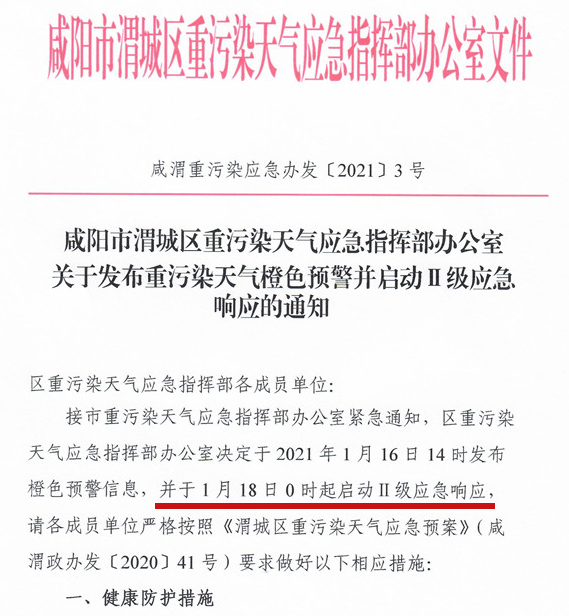 咸阳市渭城区重污染天气应急指挥部办公室文件

咸渭重污染应急办发〔2021〕3号

咸阳市渭城区重污染天气应急指挥部办公室关于发布重污染天气橙色预警并启动Ⅱ级应急响应的通知

区重污染天气应急指挥部各成员单位:

接市重污染天气应急指挥部办公室紧急通知，区重污染天气应急指挥部办公室决定于2021年1月16日14时发布橙色预警信息，并于1月18日0时起启动Ⅱ级应急响应，请各成员单位严格按照《渭城区重污染天气应急预案》(咸渭政办发〔2020〕41号)要求做好以下相应措施:

一、健康防护措施